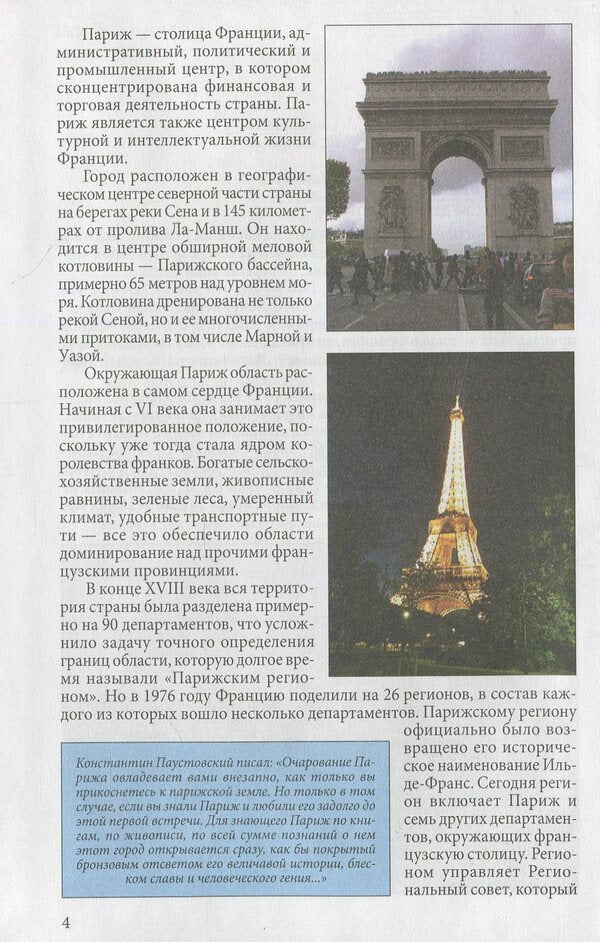 Париж — столица Франции, административный, политический и промышленный центр, в котором сконцентрирована финансовая и торговая деятельность страны. Париж является также центром культурной и интеллектуальной жизни Франции.

Город расположен в географическом центре северной части страны на берегах реки Сена и в 145 километрах от пролива Ла-Манш. Он находится в центре обширной меловой котловины — Парижского бассейна, примерно 65 метров над уровнем моря. Котловина дренирована не только рекой Сеной, но и ее многочисленными притоками, в том числе Марной и Уазой.

Окружающая Париж область расположена в самом сердце Франции. Начиная с VI века она занимает это привилегированное положение, поскольку уже тогда стала ядром королевства франков. Богатые сельскохозяйственные земли, живописные равнины, зеленые леса, умеренный климат, удобные транспортные пути — все это обеспечило области доминирование над прочими французскими провинциями.

В конце XVIII века вся территория страны была разделена примерно на 90 департаментов, что усложнило задачу точного определения границ области, которую долгое время называли «Парижским регионом». Но в 1976 году Францию поделили на 26 регионов, в состав каждого из которых вошло несколько департаментов. Парижскому региону официально было возвращено его историческое наименование Иль-де-Франс. Сегодня регион включает Париж и семь других департаментов, окружающих французскую столицу. Регионом управляет Региональный совет, который

Константин Паустовский писал: «Очарование Парижа овладевает вами внезапно, как только вы прикоснетесь к парижской земле. Но только в том случае, если вы знали Париж и любили его задолго до этой первой встречи. Для знающего Париж по книгам, по живописи, по всей сумме познаний о нем этот город открывается сразу, как бы покрытый бронзовым отсветом его величавой истории, блеском славы и человеческого гения...»

4